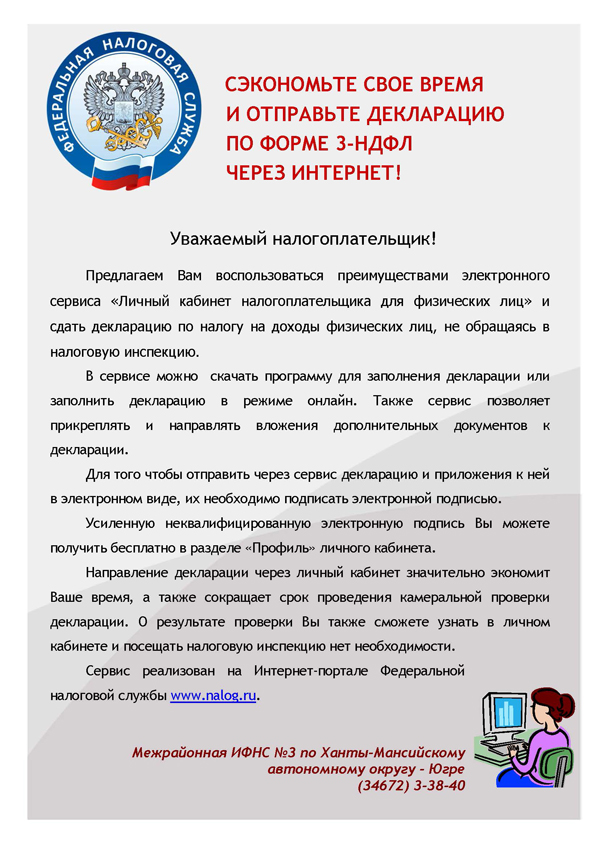 ФЕДЕРАЛЬНАЯ НАЛОГОВАЯ СЛУЖБА

СЭКОНОМЬТЕ СВОЕ ВРЕМЯ
И ОТПРАВЬТЕ ДЕКЛАРАЦИЮ
ПО ФОРМЕ 3-НДФЛ
ЧЕРЕЗ ИНТЕРНЕТ!

Уважаемый налогоплательщик!

Предлагаем Вам воспользоваться преимуществами электронного сервиса «Личный кабинет налогоплательщика для физических лиц» и сдать декларацию по налогу на доходы физических лиц, не обращаясь в налоговую инспекцию.

В сервисе можно скачать программу для заполнения декларации или заполнить декларацию в режиме онлайн. Также сервис позволяет прикреплять и направлять вложения дополнительных документов к декларации.

Для того чтобы отправить через сервис декларацию и приложения к ней в электронном виде, их необходимо подписать электронной подписью.

Усиленную неквалифицированную электронную подпись Вы можете получить бесплатно в разделе «Профиль» личного кабинета.

Направление декларации через личный кабинет значительно экономит Ваше время, а также сокращает срок проведения камеральной проверки декларации. О результате проверки Вы также сможете узнать в личном кабинете и посещать налоговую инспекцию нет необходимости.

Сервис реализован на Интернет-портале Федеральной налоговой службы www.nalog.ru.

Межрайонная ИФНС №3 по Ханты-Мансийскому автономному округу - Югре
(34672) 3-38-40